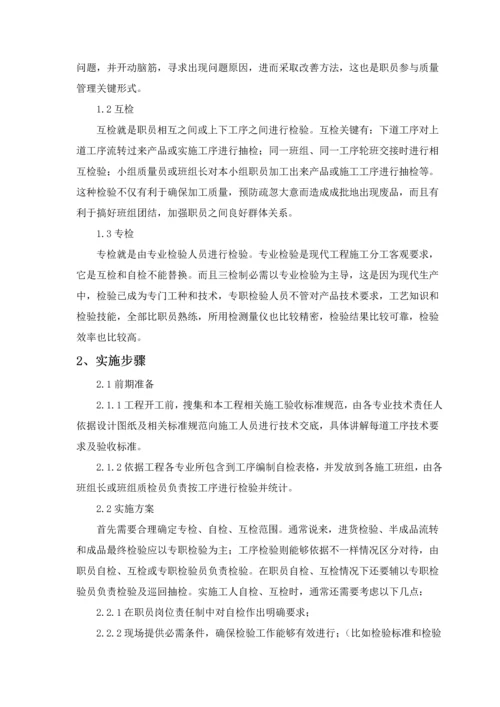 问题，并开动脑筋，寻求出现问题原因，进而采取改善方法，这也是职员参与质量管理关键形式。

1.2 互检

互检就是职员相互之间或上下工序之间进行检验。互检关键有：下道工序对上道工序流转过来产品或实施工序进行抽检；同一班组、同一工序轮班交接时进行相互检验；小组质量员或班组长对本小组职员加工出来产品或施工工序进行抽检等。这种检验不仅有利于确保加工质量，预防疏忽大意而造成成批地出现废品，而且有利于搞好班组团结，加强职员之间良好群体关系。

1.3 专检

专检就是由专业检验人员进行检验。专业检验是现代工程施工分工客观要求，它是互检和自检不能替换。而且三检制必需以专业检验为主导，这是因为现代生产中，检验已成为专门工种和技术，专职检验人员不管对产品技术要求，工艺知识和检验技能，全部比职员熟练，所用检测量仪也比较精密，检验结果比较可靠，检验效率也比较高。

2、实施步骤

2.1 前期准备

2.1.1 工程开工前，搜集和本工程相关施工验收标准规范，由各专业技术责任人依据设计图纸及相关标准规范向施工人员进行技术交底，具体讲解每道工序技术要求及验收标准。

2.1.2 依据工程各专业所包含到工序编制自检表格，并发放到各施工班组，由各班组长或班组质检员负责按工序进行检验并统计。

2.2 实施方案

首先需要合理确定专检、自检、互检范围。通常说来，进货检验、半成品流转和成品最终检验应以专职检验为主；工序检验则能够依据不一样情况区分对待，由职员自检、互检或专职检验员负责检验。在职员自检、互检情况下还要辅以专职检验员负责检验及巡回抽检。实施工人自检、互检时，通常还需要考虑以下几点：

2.2.1 在职员岗位责任制中对自检作出明确要求；

2.2.2 现场提供必需条件，确保检验工作能够有效进行；（比如检验标准和检验